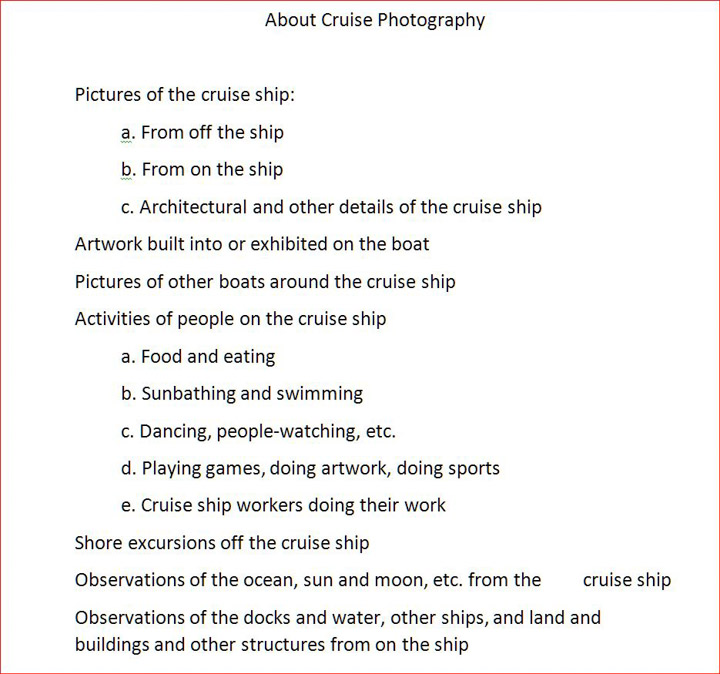 About Cruise Photography

Pictures of the cruise ship:

a. From off the ship

b. From on the ship

c. Architectural and other details of the cruise ship

Artwork built into or exhibited on the boat

Pictures of other boats around the cruise ship

Activities of people on the cruise ship

a. Food and eating

b. Sunbathing and swimming

c. Dancing, people-watching, etc.

d. Playing games, doing artwork, doing sports

e. Cruise ship workers doing their work

Shore excursions off the cruise ship

Observations of the ocean, sun and moon, etc. from the cruise ship

Observations of the docks and water, other ships, and land and buildings and other structures from on the ship